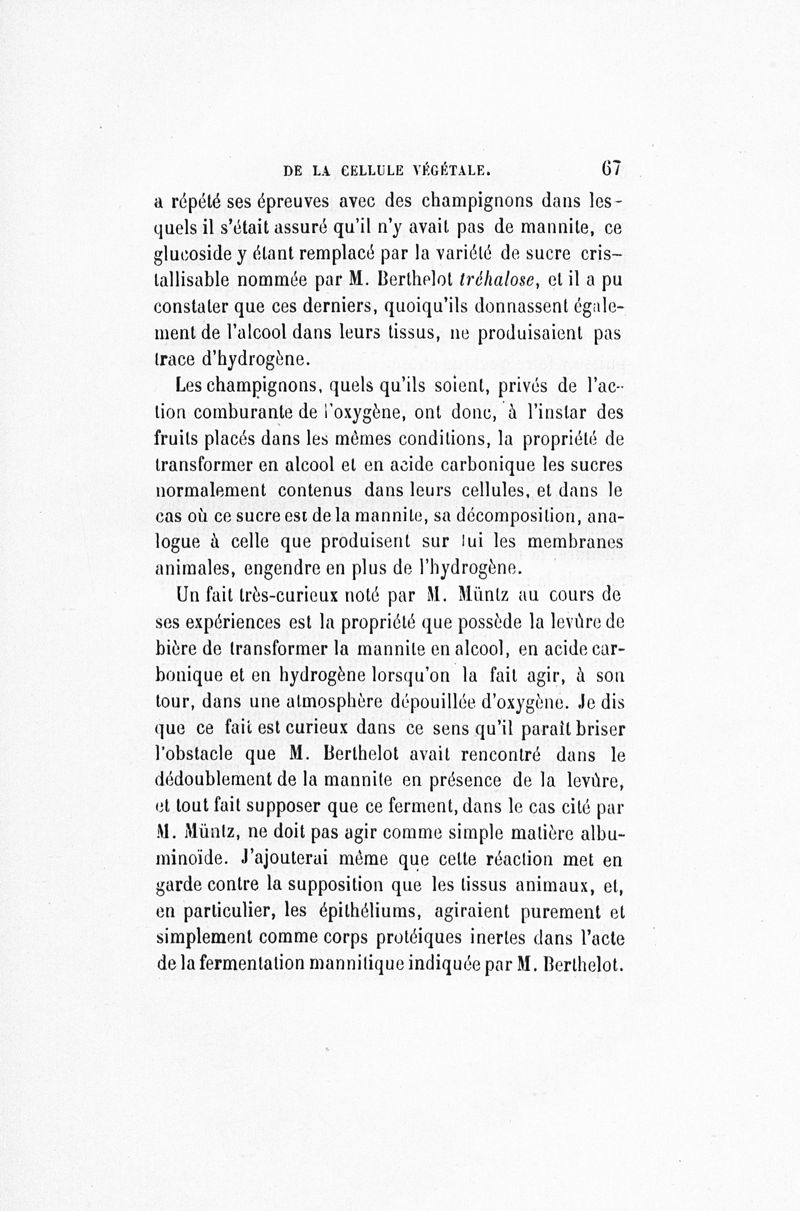 DE LA CELLULE VÉGÉTALE. 67

a répété ses épreuves avec des champignons dans lesquels il s'était assuré qu'il n'y avait pas de mannite, ce glucoside y étant remplacé par la variété de sucre cristallisable nommée par M. Berthelot tréhalose, et il a pu constater que ces derniers, quoiqu'ils donnassent également de l'alcool dans leurs tissus, ne produisaient pas trace d'hydrogène.

Les champignons, quels qu'ils soient, privés de l'action comburante de l'oxygène, ont donc, à l'instar des fruits placés dans les mêmes conditions, la propriété de transformer en alcool et en acide carbonique les sucres normalement contenus dans leurs cellules, et dans le cas où ce sucre est de la mannite, sa décomposition, analogue à celle que produisent sur lui les membranes animales, engendre en plus de l'hydrogène.

Un fait très-curieux noté par M. Müntz au cours de ses expériences est la propriété que possède la levûre de bière de transformer la mannite en alcool, en acide carbonique et en hydrogène lorsqu'on la fait agir, à son tour, dans une atmosphère dépouillée d'oxygène. Je dis que ce fait est curieux dans ce sens qu'il paraît briser l'obstacle que M. Berthelot avait rencontré dans le dédoublement de la mannite en présence de la levûre, et tout fait supposer que ce ferment, dans le cas cité par M. Müntz, ne doit pas agir comme simple matière albuminoïde. J'ajouterai même que cette réaction met en garde contre la supposition que les tissus animaux, et, en particulier, les épithéliums, agiraient purement et simplement comme corps protéiques inertes dans l'acte de la fermentation mannitique indiquée par M. Berthelot.